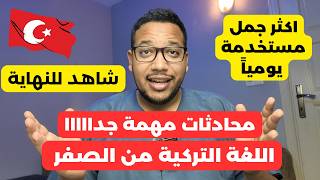 اكثر جمل مستخدمة يومياً

شاهد للنهاية

محادثات مهمة جداااا

اللغة التركية من الصفر